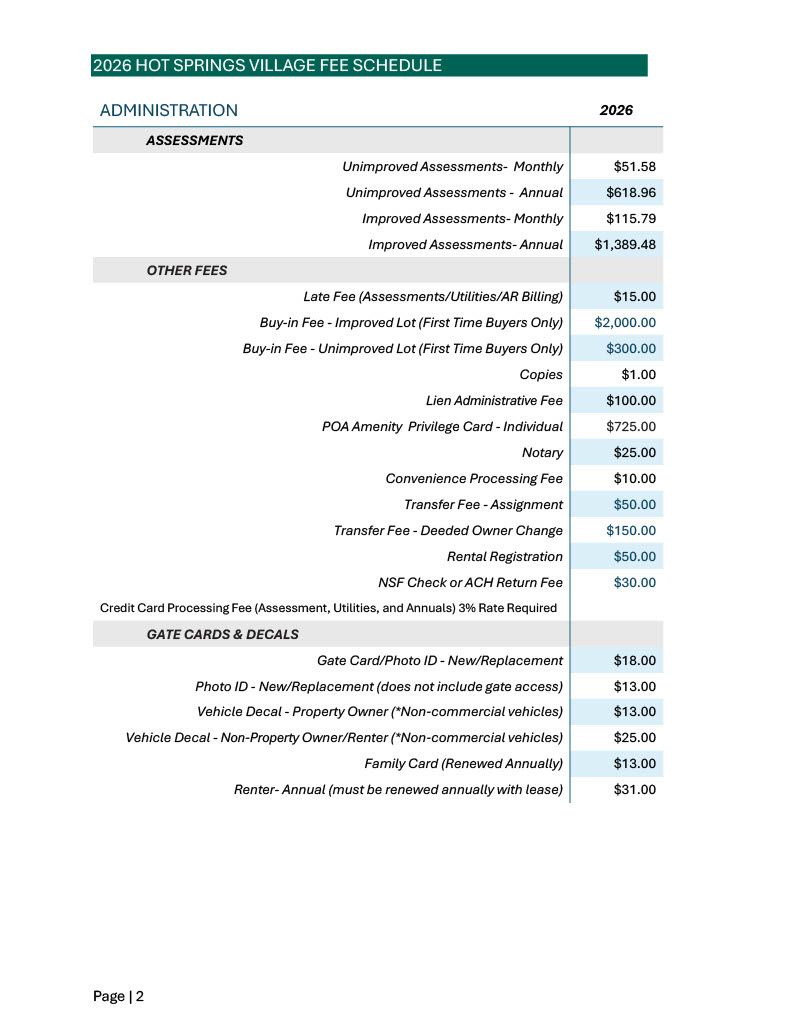 2026 HOT SPRINGS VILLAGE FEE SCHEDULE

| ADMINISTRATION | 2026 |
|---|---|
| ASSESSMENTS | |
| Unimproved Assessments- Monthly | $51.58 |
| Unimproved Assessments - Annual | $618.96 |
| Improved Assessments- Monthly | $115.79 |
| Improved Assessments- Annual | $1,389.48 |
| OTHER FEES | |
| Late Fee (Assessments/Utilities/AR Billing) | $15.00 |
| Buy-in Fee - Improved Lot (First Time Buyers Only) | $2,000.00 |
| Buy-in Fee - Unimproved Lot (First Time Buyers Only) | $300.00 |
| Copies | $1.00 |
| Lien Administrative Fee | $100.00 |
| POA Amenity Privilege Card - Individual | $725.00 |
| Notary | $25.00 |
| Convenience Processing Fee | $10.00 |
| Transfer Fee - Assignment | $50.00 |
| Transfer Fee - Deeded Owner Change | $150.00 |
| Rental Registration | $50.00 |
| NSF Check or ACH Return Fee | $30.00 |
| Credit Card Processing Fee (Assessment, Utilities, and Annuals) 3% Rate Required | |
| GATE CARDS & DECALS | |
| Gate Card/Photo ID - New/Replacement | $18.00 |
| Photo ID - New/Replacement (does not include gate access) | $13.00 |
| Vehicle Decal - Property Owner (*Non-commercial vehicles) | $13.00 |
| Vehicle Decal - Non-Property Owner/Renter (*Non-commercial vehicles) | $25.00 |
| Family Card (Renewed Annually) | $13.00 |
| Renter- Annual (must be renewed annually with lease) | $31.00 |

Page | 2